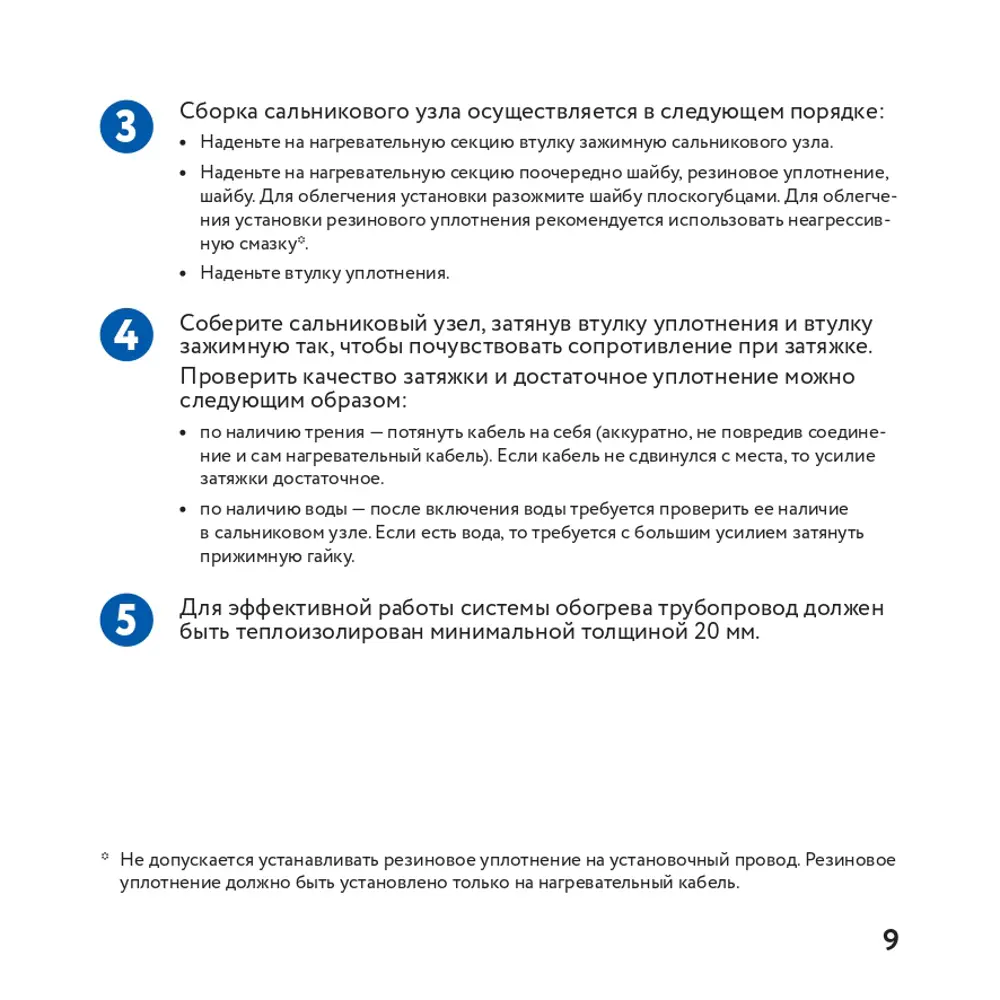 3

Сборка сальникового узла осуществляется в следующем порядке:

• Наденьте на нагревательную секцию втулку зажимную сальникового узла.

• Наденьте на нагревательную секцию поочередно шайбу, резиновое уплотнение, шайбу. Для облегчения установки разожмите шайбу плоскогубцами. Для облегчения установки резинового уплотнения рекомендуется использовать неагрессивную смазку*.

• Наденьте втулку уплотнения.

4

Соберите сальниковый узел, затянув втулку уплотнения и втулку зажимную так, чтобы почувствовать сопротивление при затяжке.

Проверить качество затяжки и достаточное уплотнение можно следующим образом:

• по наличию трения — потянуть кабель на себя (аккуратно, не повредив соединение и сам нагревательный кабель). Если кабель не сдвинулся с места, то усилие затяжки достаточное.

• по наличию воды — после включения воды требуется проверить ее наличие в сальниковом узле. Если есть вода, то требуется с большим усилием затянуть прижимную гайку.

5

Для эффективной работы системы обогрева трубопровод должен быть теплоизолирован минимальной толщиной 20 мм.

* Не допускается устанавливать резиновое уплотнение на установочный провод. Резиновое уплотнение должно быть установлено только на нагревательный кабель.

9